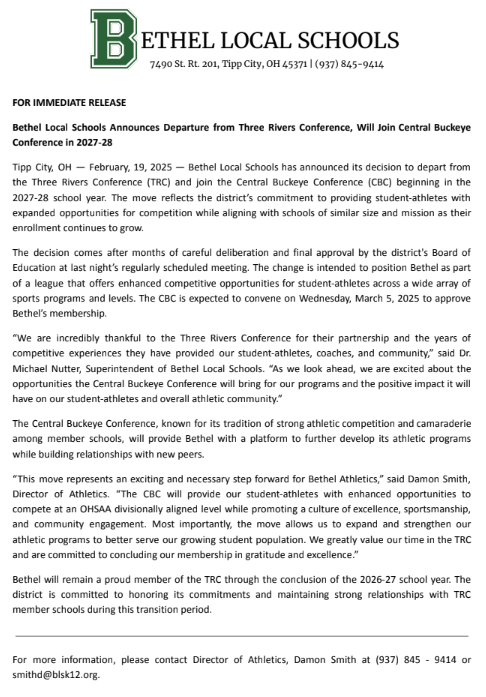 BETHEL LOCAL SCHOOLS
7490 St. Rt. 201, Tipp City, OH 45371 | (937) 845-9414

FOR IMMEDIATE RELEASE

Bethel Local Schools Announces Departure from Three Rivers Conference, Will Join Central Buckeye Conference in 2027-28

Tipp City, OH — February, 19, 2025 — Bethel Local Schools has announced its decision to depart from the Three Rivers Conference (TRC) and join the Central Buckeye Conference (CBC) beginning in the 2027-28 school year. The move reflects the district's commitment to providing student-athletes with expanded opportunities for competition while aligning with schools of similar size and mission as their enrollment continues to grow.

The decision comes after months of careful deliberation and final approval by the district's Board of Education at last night's regularly scheduled meeting. The change is intended to position Bethel as part of a league that offers enhanced competitive opportunities for student-athletes across a wide array of sports programs and levels. The CBC is expected to convene on Wednesday, March 5, 2025 to approve Bethel's membership.

"We are incredibly thankful to the Three Rivers Conference for their partnership and the years of competitive experiences they have provided our student-athletes, coaches, and community," said Dr. Michael Nutter, Superintendent of Bethel Local Schools. "As we look ahead, we are excited about the opportunities the Central Buckeye Conference will bring for our programs and the positive impact it will have on our student-athletes and overall athletic community."

The Central Buckeye Conference, known for its tradition of strong athletic competition and camaraderie among member schools, will provide Bethel with a platform to further develop its athletic programs while building relationships with new peers.

"This move represents an exciting and necessary step forward for Bethel Athletics," said Damon Smith, Director of Athletics. "The CBC will provide our student-athletes with enhanced opportunities to compete at an OHSAA divisionally aligned level while promoting a culture of excellence, sportsmanship, and community engagement. Most importantly, the move allows us to expand and strengthen our athletic programs to better serve our growing student population. We greatly value our time in the TRC and are committed to concluding our membership in gratitude and excellence."

Bethel will remain a proud member of the TRC through the conclusion of the 2026-27 school year. The district is committed to honoring its commitments and maintaining strong relationships with TRC member schools during this transition period.

For more information, please contact Director of Athletics, Damon Smith at (937) 845 - 9414 or smithd@blsk12.org.